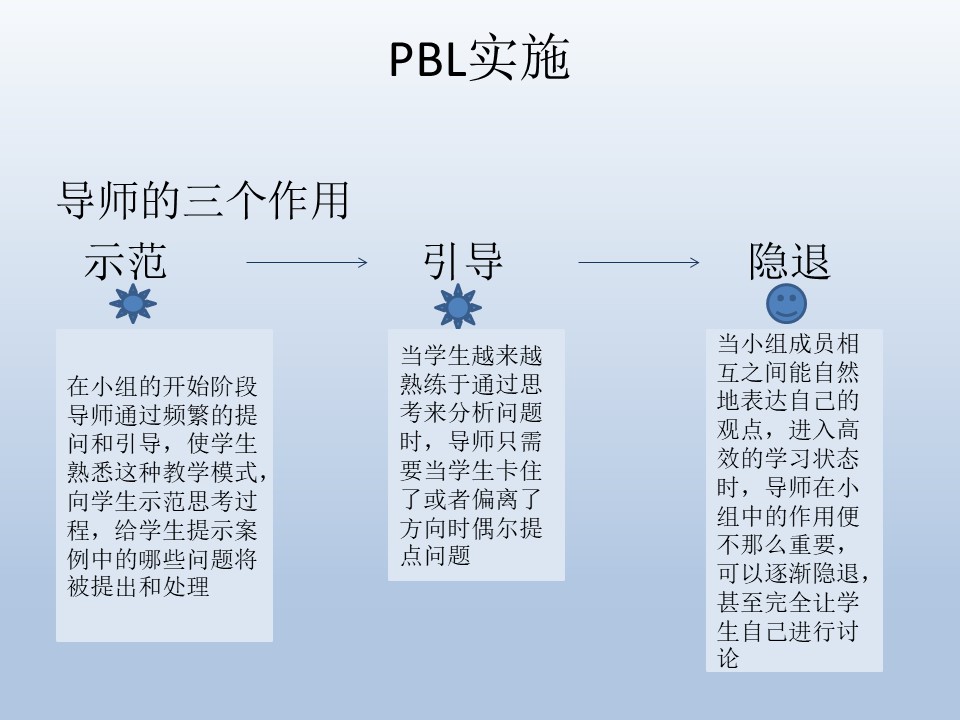 PBL实施

导师的三个作用

示范

引导

隐退

在小组的开始阶段导师通过频繁的提问和引导，使学生熟悉这种教学模式，向学生示范思考过程，给学生提示案例中的哪些问题将被提出和处理

当学生越来越熟练于通过思考来分析问题时，导师只需要当学生卡住了或者偏离了方向时偶尔提点问题

当小组成员相互之间能自然地表达自己的观点，进入高效的学习状态时，导师在小组中的作用便不那么重要，可以逐渐隐退，甚至完全让学生自己进行讨论